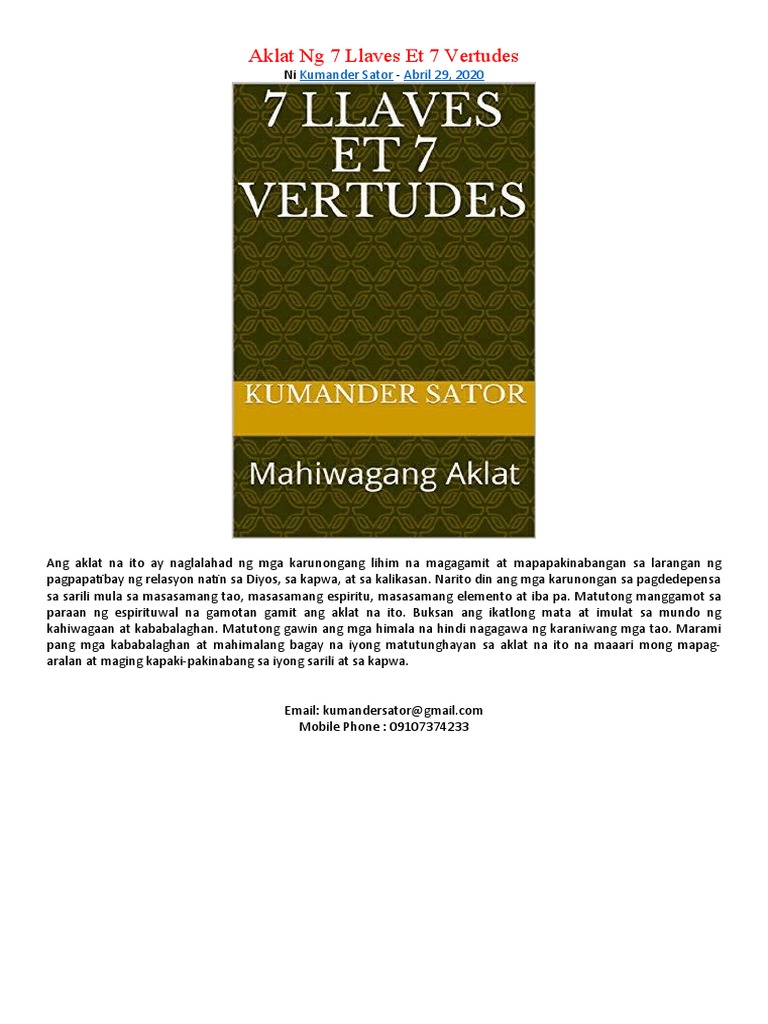 Aklat Ng 7 Llaves Et 7 Vertudes
Ni Kumander Sator - Abril 29, 2020

7 LLAVES ET 7 VERTUDES

KUMANDER SATOR

Mahiwagang Aklat

Ang aklat na ito ay naglalahad ng mga karunongang lihim na magagamit at mapapakinabangan sa larangan ng pagpapatibay ng relasyon natin sa Diyos, sa kapwa, at sa kalikasan. Narito din ang mga karunongan sa pagdedepensa sa sarili mula sa masasamang tao, masasamang espiritu, masasamang elemento at iba pa. Matutong manggamot sa paraan ng espirituwal na gamotan gamit ang aklat na ito. Buksan ang ikatlong mata at imulat sa mundo ng kahiwagaan at kababalaghan. Matutong gawin ang mga himala na hindi nagagawa ng karaniwang mga tao. Marami pang mga kababalaghan at mahimalang bagay na iyong matutunghayan sa aklat na ito na maaari mong mapag-aralan at maging kapaki-pakinabang sa iyong sarili at sa kapwa.

Email: kumandersator@gmail.com
Mobile Phone : 09107374233